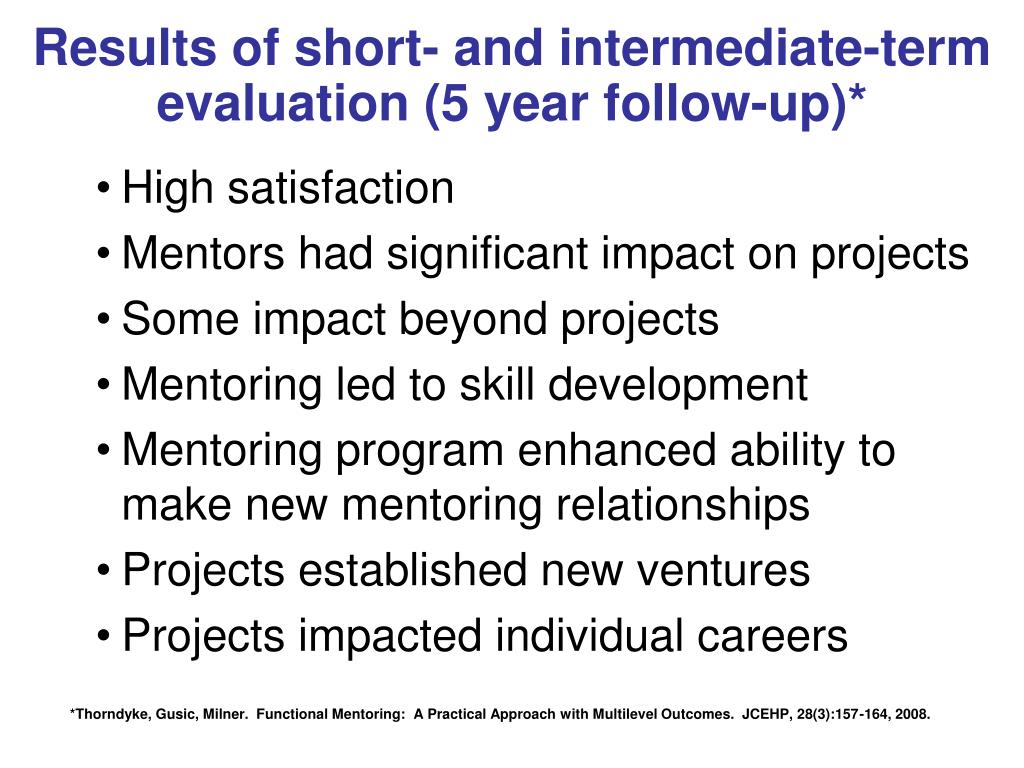 Results of short- and intermediate-term evaluation (5 year follow-up)*

• High satisfaction
• Mentors had significant impact on projects
• Some impact beyond projects
• Mentoring led to skill development
• Mentoring program enhanced ability to make new mentoring relationships
• Projects established new ventures
• Projects impacted individual careers

*Thorndyke, Gusic, Milner. Functional Mentoring: A Practical Approach with Multilevel Outcomes. JCEHP, 28(3):157-164, 2008.